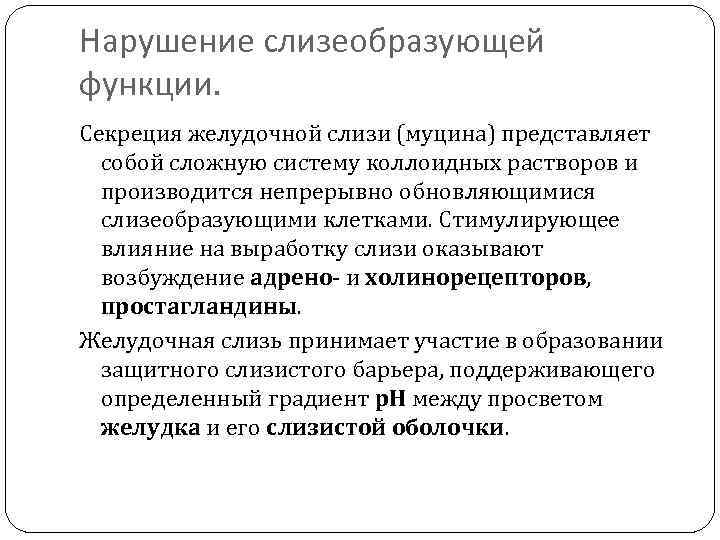 Нарушение слизеобразующей функции.

Секреция желудочной слизи (муцина) представляет собой сложную систему коллоидных растворов и производится непрерывно обновляющимися слизеобразующими клетками. Стимулирующее влияние на выработку слизи оказывают возбуждение адрено- и холинорецепторов, простагландины.

Желудочная слизь принимает участие в образовании защитного слизистого барьера, поддерживающего определенный градиент pH между просветом желудка и его слизистой оболочки.